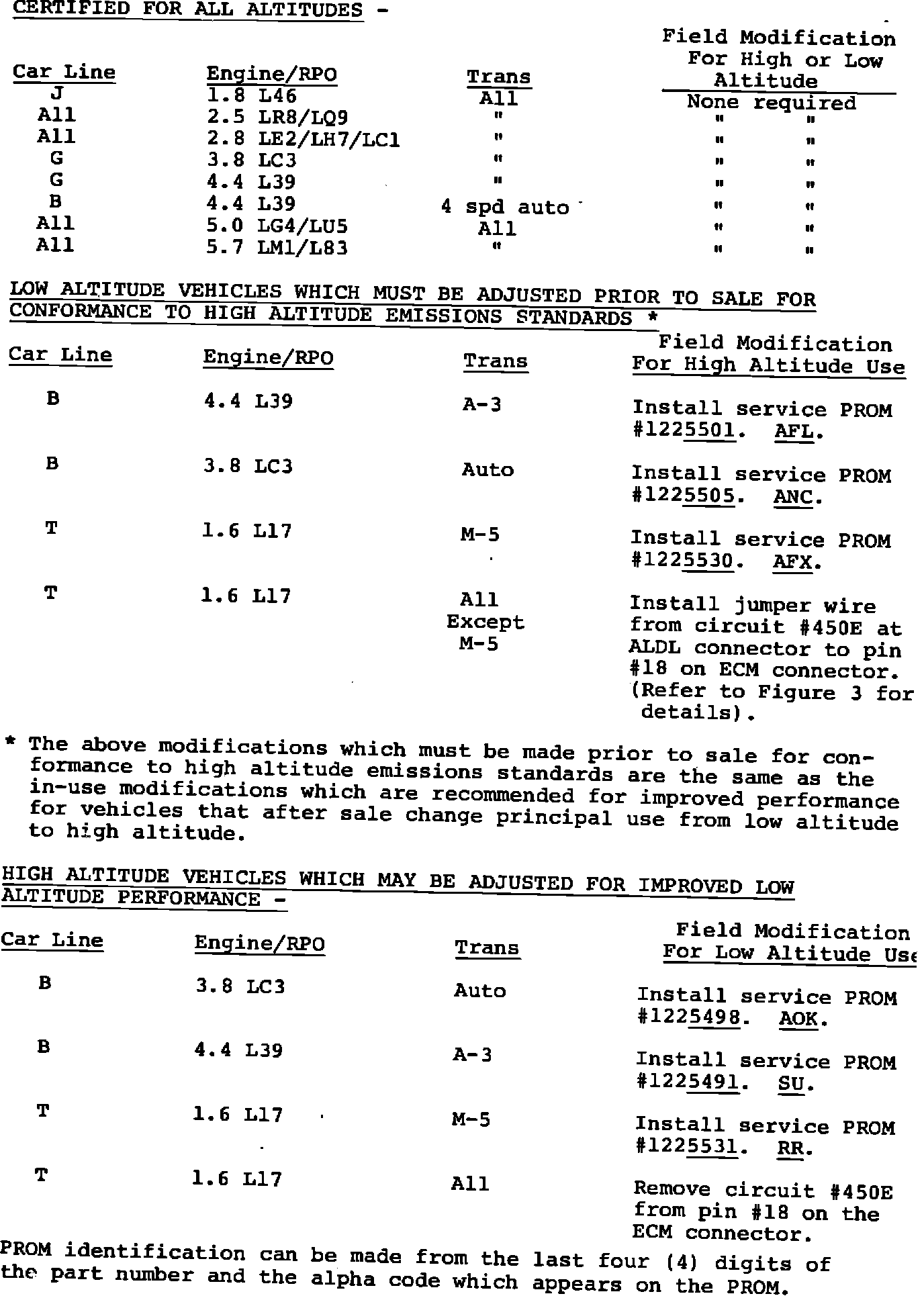 CERTIFIED FOR ALL ALTITUDES -

| Car Line | Engine/RPO | Trans | Field Modification For High or Low Altitude |
|---|---|---|---|
| J | 1.8 L46 | All | None required |
| All | 2.5 LR8/LQ9 | " | " " |
| All | 2.8 LE2/LH7/LC1 | " | " " |
| G | 3.8 LC3 | " | " " |
| G | 4.4 L39 | " | " " |
| B | 4.4 L39 | 4 spd auto | " " |
| All | 5.0 LG4/LU5 | All | " " |
| All | 5.7 LM1/L83 | " | " " |

LOW ALTITUDE VEHICLES WHICH MUST BE ADJUSTED PRIOR TO SALE FOR CONFORMANCE TO HIGH ALTITUDE EMISSIONS STANDARDS *

| Car Line | Engine/RPO | Trans | Field Modification For High Altitude Use |
|---|---|---|---|
| B | 4.4 L39 | A-3 | Install service PROM #1225501. AFL. |
| B | 3.8 LC3 | Auto | Install service PROM #1225505. ANC. |
| T | 1.6 L17 | M-5 | Install service PROM #1225530. AFX. |
| T | 1.6 L17 | All Except M-5 | Install jumper wire from circuit #450E at ALDL connector to pin #18 on ECM connector. (Refer to Figure 3 for details). |

* The above modifications which must be made prior to sale for conformance to high altitude emissions standards are the same as the in-use modifications which are recommended for improved performance for vehicles that after sale change principal use from low altitude to high altitude.

HIGH ALTITUDE VEHICLES WHICH MAY BE ADJUSTED FOR IMPROVED LOW ALTITUDE PERFORMANCE -

| Car Line | Engine/RPO | Trans | Field Modification For Low Altitude Use |
|---|---|---|---|
| B | 3.8 LC3 | Auto | Install service PROM #1225498. AOK. |
| B | 4.4 L39 | A-3 | Install service PROM #1225491. SU. |
| T | 1.6 L17 | M-5 | Install service PROM #1225531. RR. |
| T | 1.6 L17 | All | Remove circuit #450E from pin #18 on the ECM connector. |

PROM identification can be made from the last four (4) digits of the part number and the alpha code which appears on the PROM.